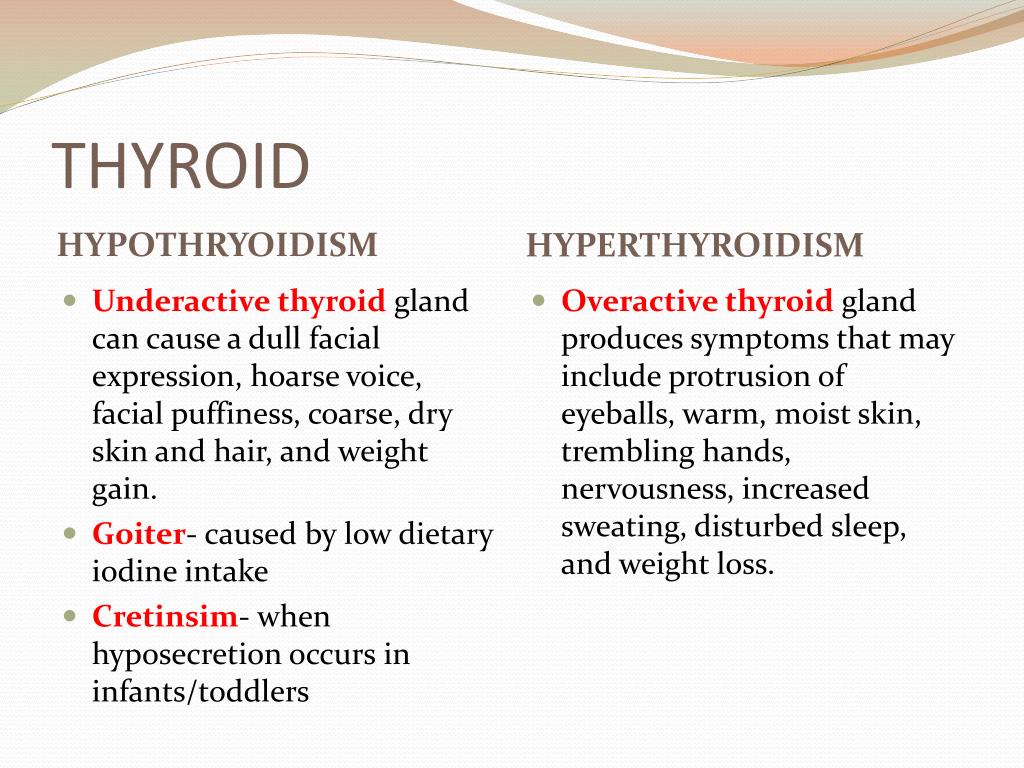 THYROID

HYPOTHRYOIDISM

- Underactive thyroid gland can cause a dull facial expression, hoarse voice, facial puffiness, coarse, dry skin and hair, and weight gain.
- Goiter- caused by low dietary iodine intake
- Cretinsim- when hyposecretion occurs in infants/toddlers

HYPERTHYROIDISM

- Overactive thyroid gland produces symptoms that may include protrusion of eyeballs, warm, moist skin, trembling hands, nervousness, increased sweating, disturbed sleep, and weight loss.